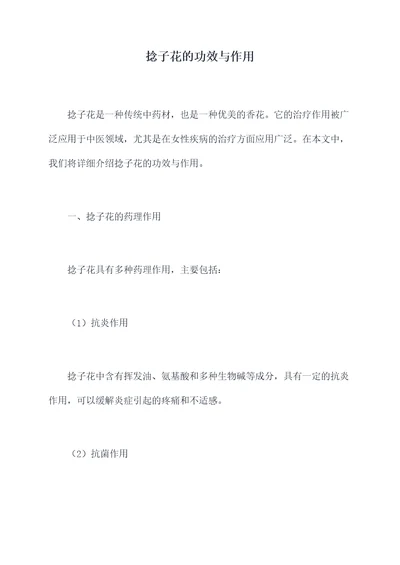 捻子花的功效与作用

捻子花是一种传统中药材，也是一种优美的香花。它的治疗作用被广泛应用于中医领域，尤其是在女性疾病的治疗方面应用广泛。在本文中，我们将详细介绍捻子花的功效与作用。

一、捻子花的药理作用

捻子花具有多种药理作用，主要包括：

（1）抗炎作用

捻子花中含有挥发油、氨基酸和多种生物碱等成分，具有一定的抗炎作用，可以缓解炎症引起的疼痛和不适感。

（2）抗菌作用